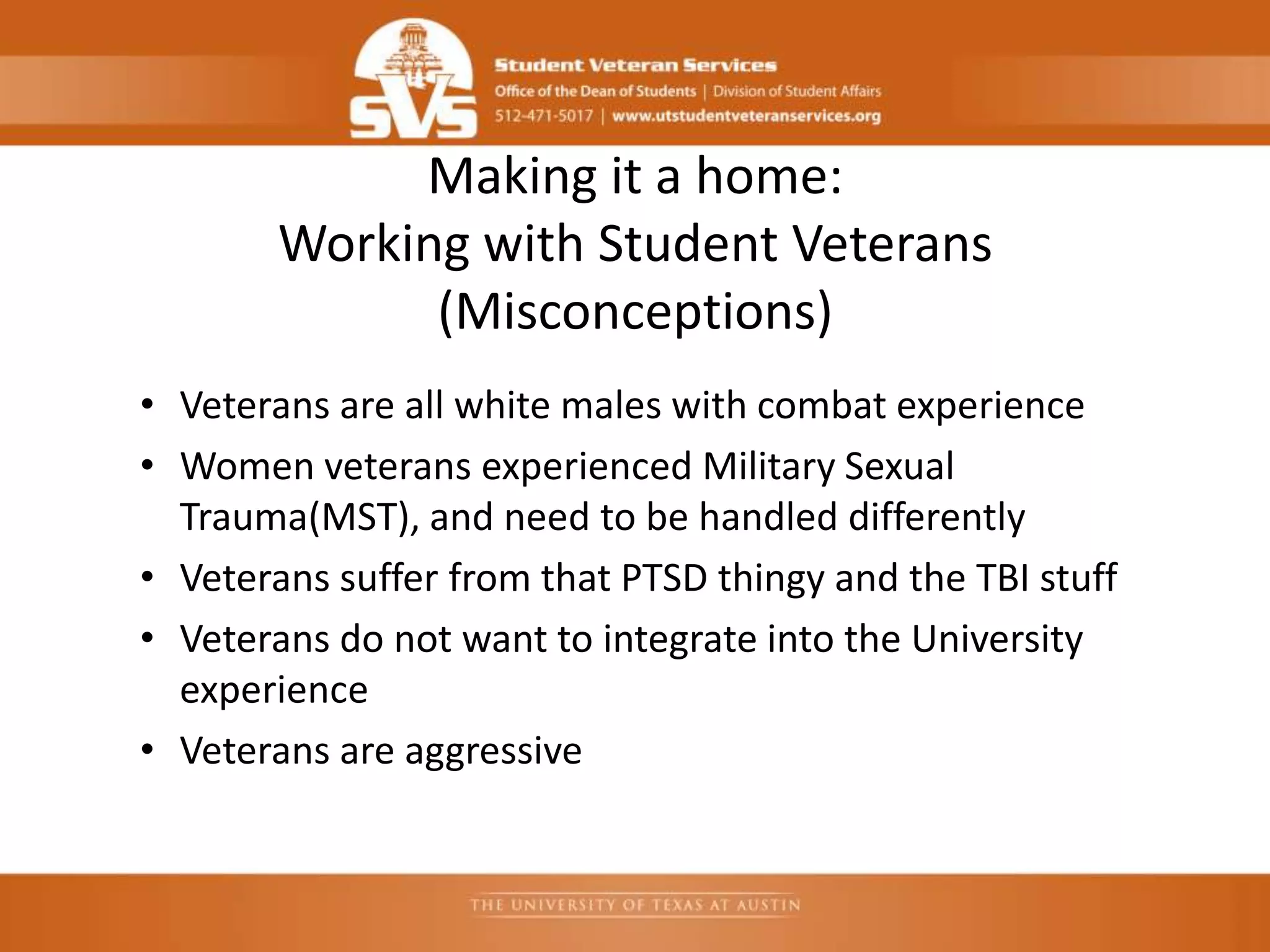 SVS

Student Veteran Services
Office of the Dean of Students | Division of Student Affairs
512-471-5017 | www.utstudentveteranservices.org

Making it a home:
Working with Student Veterans
(Misconceptions)

• Veterans are all white males with combat experience
• Women veterans experienced Military Sexual Trauma(MST), and need to be handled differently
• Veterans suffer from that PTSD thingy and the TBI stuff
• Veterans do not want to integrate into the University experience
• Veterans are aggressive

THE UNIVERSITY OF TEXAS AT AUSTIN